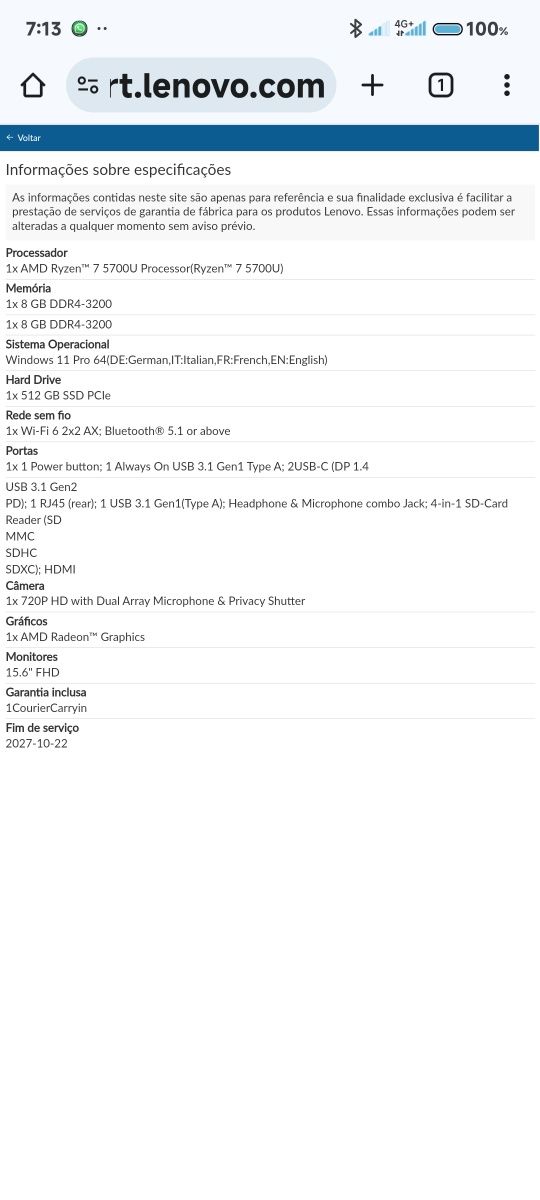 7:13 ··
4G+ 100%

rt.lenovo.com
+
1

← Voltar

Informações sobre especificações

As informações contidas neste site são apenas para referência e sua finalidade exclusiva é facilitar a prestação de serviços de garantia de fábrica para os produtos Lenovo. Essas informações podem ser alteradas a qualquer momento sem aviso prévio.

Processador
1x AMD Ryzen™ 7 5700U Processor(Ryzen™ 7 5700U)

Memória
1x 8 GB DDR4-3200

1x 8 GB DDR4-3200

Sistema Operacional
Windows 11 Pro 64(DE:German,IT:Italian,FR:French,EN:English)

Hard Drive
1x 512 GB SSD PCIe

Rede sem fio
1x Wi-Fi 6 2x2 AX; Bluetooth® 5.1 or above

Portas
1x 1 Power button; 1 Always On USB 3.1 Gen1 Type A; 2USB-C (DP 1.4

USB 3.1 Gen2
PD); 1 RJ45 (rear); 1 USB 3.1 Gen1(Type A); Headphone & Microphone combo Jack; 4-in-1 SD-Card Reader (SD
MMC
SDHC
SDXC); HDMI

Câmera
1x 720P HD with Dual Array Microphone & Privacy Shutter

Gráficos
1x AMD Radeon™ Graphics

Monitores
15.6" FHD

Garantia inclusa
1CourierCarryin

Fim de serviço
2027-10-22